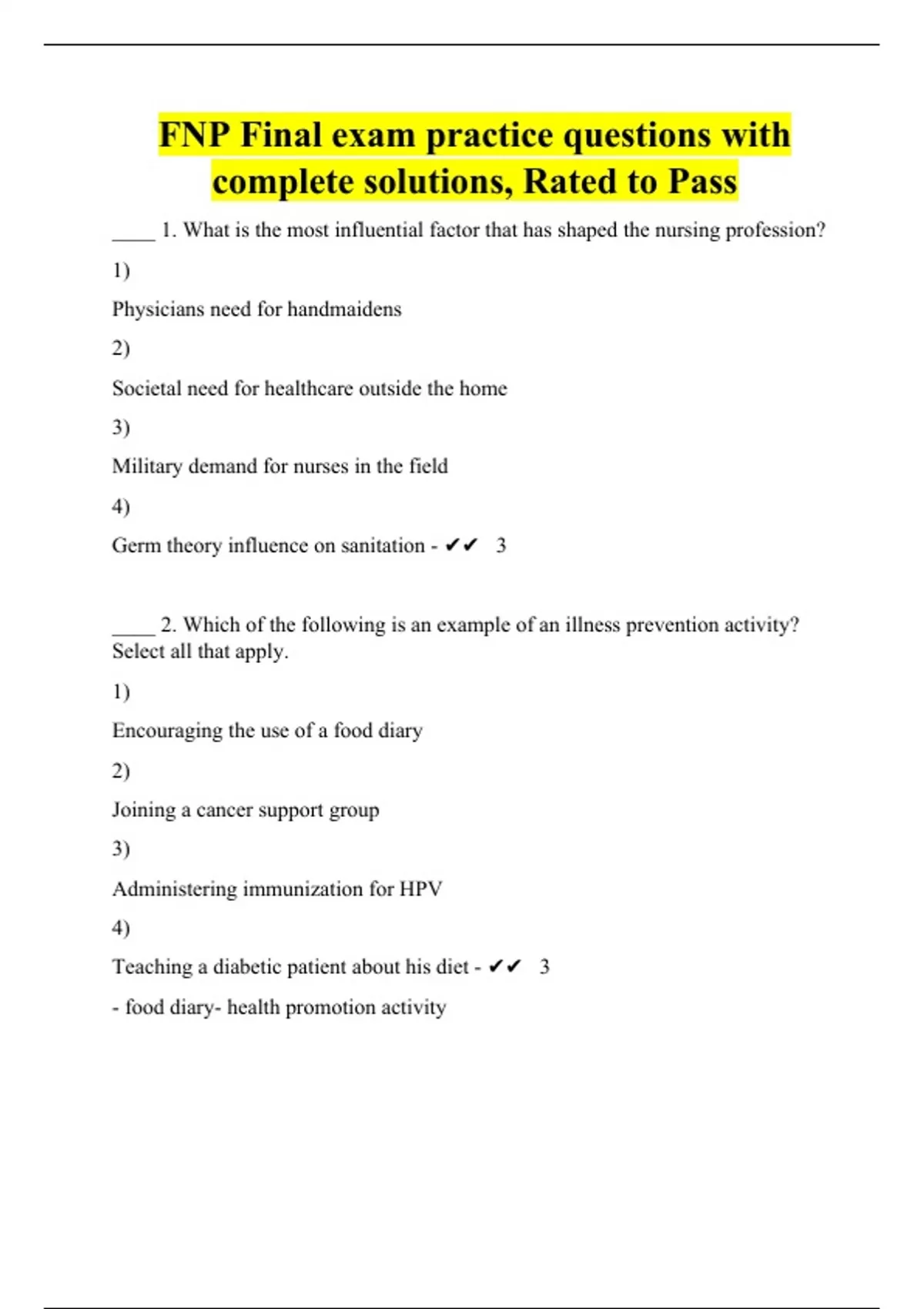 FNP Final exam practice questions with complete solutions, Rated to Pass

____ 1. What is the most influential factor that has shaped the nursing profession?

1)

Physicians need for handmaidens

2)

Societal need for healthcare outside the home

3)

Military demand for nurses in the field

4)

Germ theory influence on sanitation - ✔✔ 3

____ 2. Which of the following is an example of an illness prevention activity? Select all that apply.

1)

Encouraging the use of a food diary

2)

Joining a cancer support group

3)

Administering immunization for HPV

4)

Teaching a diabetic patient about his diet - ✔✔ 3

- food diary- health promotion activity